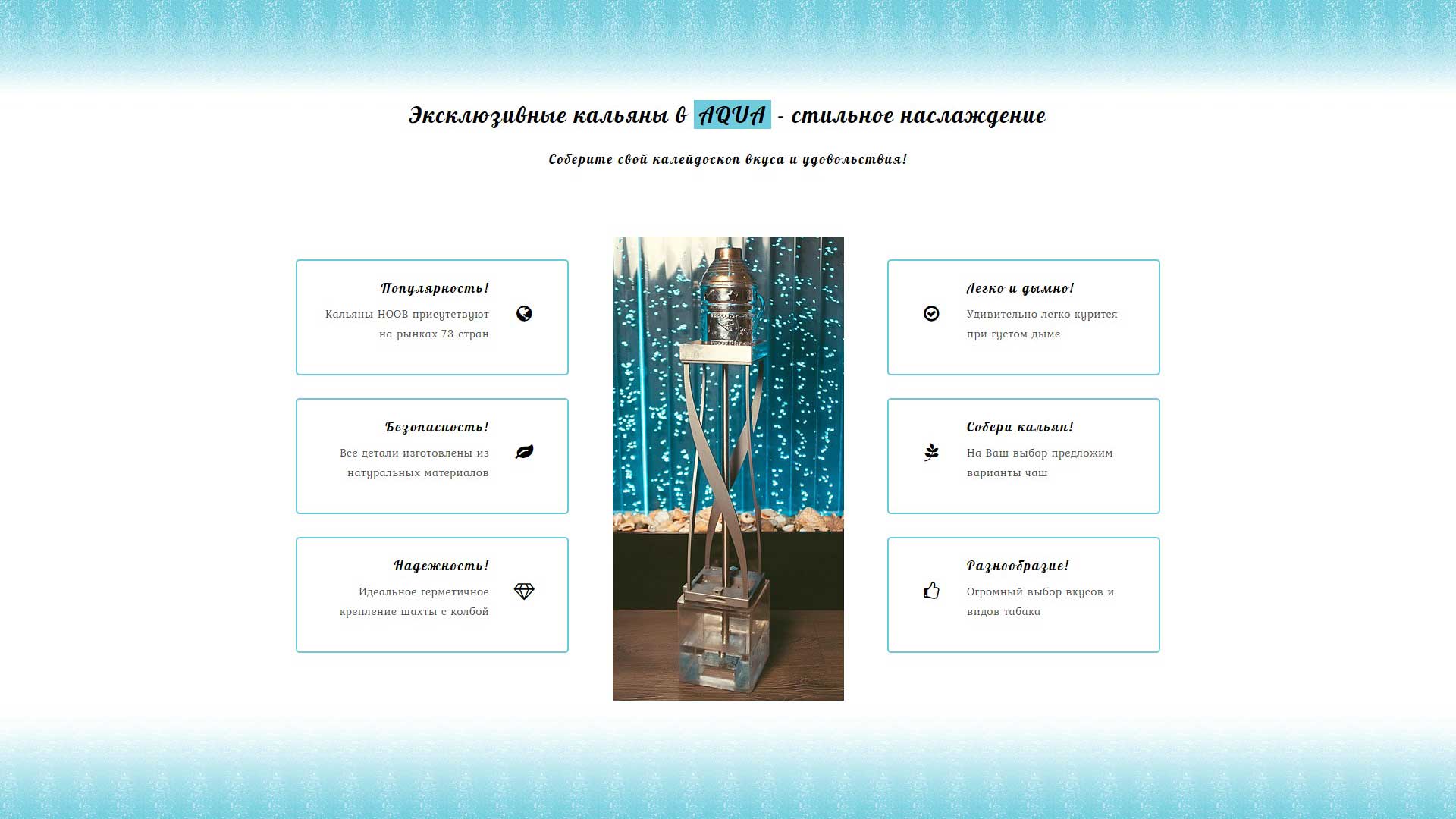 Эксклюзивные кальяны в AQUA - стильное наслаждение

Соберите свой калейдоскоп вкуса и удовольствия!

Популярность!
Кальяны HOOB присутствуют на рынках 73 стран

Безопасность!
Все детали изготовлены из натуральных материалов

Надежность!
Идеальное герметичное крепление шахты с колбой

Легко и дымно!
Удивительно легко курится при густом дыме

Собери кальян!
На Ваш выбор предложим варианты чаш

Разнообразие!
Огромный выбор вкусов и видов табака